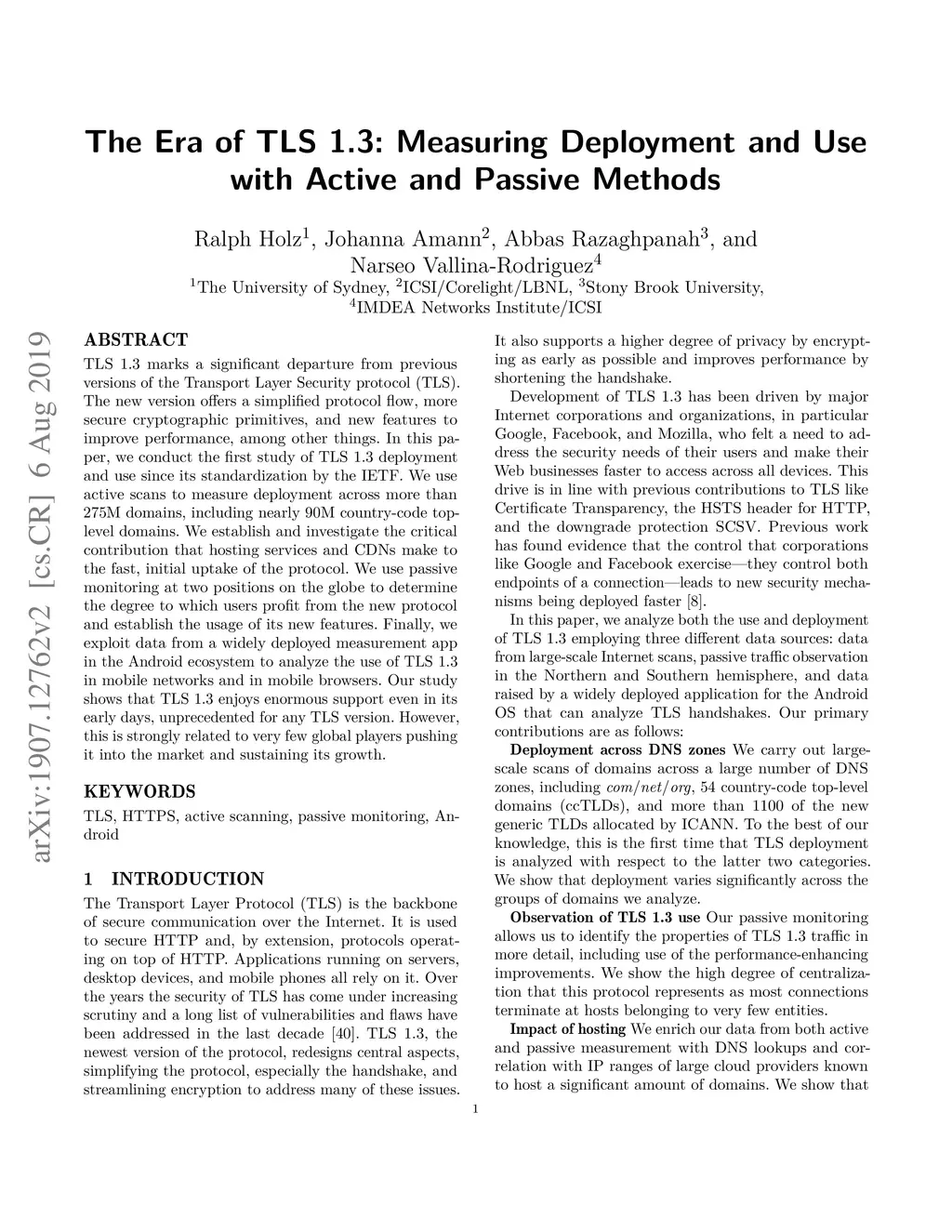 arXiv:1907.12762v2 [cs.CR] 6 Aug 2019

The Era of TLS 1.3: Measuring Deployment and Use with Active and Passive Methods

Ralph Holz$^1$, Johanna Amann$^2$, Abbas Razaghpanah$^3$, and Narseo Vallina-Rodriguez$^4$
$^1$The University of Sydney, $^2$ICSI/Corelight/LBNL, $^3$Stony Brook University, $^4$IMDEA Networks Institute/ICSI

ABSTRACT

TLS 1.3 marks a significant departure from previous versions of the Transport Layer Security protocol (TLS). The new version offers a simplified protocol flow, more secure cryptographic primitives, and new features to improve performance, among other things. In this paper, we conduct the first study of TLS 1.3 deployment and use since its standardization by the IETF. We use active scans to measure deployment across more than 275M domains, including nearly 90M country-code top-level domains. We establish and investigate the critical contribution that hosting services and CDNs make to the fast, initial uptake of the protocol. We use passive monitoring at two positions on the globe to determine the degree to which users profit from the new protocol and establish the usage of its new features. Finally, we exploit data from a widely deployed measurement app in the Android ecosystem to analyze the use of TLS 1.3 in mobile networks and in mobile browsers. Our study shows that TLS 1.3 enjoys enormous support even in its early days, unprecedented for any TLS version. However, this is strongly related to very few global players pushing it into the market and sustaining its growth.

KEYWORDS

TLS, HTTPS, active scanning, passive monitoring, Android

1 INTRODUCTION

The Transport Layer Protocol (TLS) is the backbone of secure communication over the Internet. It is used to secure HTTP and, by extension, protocols operating on top of HTTP. Applications running on servers, desktop devices, and mobile phones all rely on it. Over the years the security of TLS has come under increasing scrutiny and a long list of vulnerabilities and flaws have been addressed in the last decade [40]. TLS 1.3, the newest version of the protocol, redesigns central aspects, simplifying the protocol, especially the handshake, and streamlining encryption to address many of these issues.

It also supports a higher degree of privacy by encrypting as early as possible and improves performance by shortening the handshake.

Development of TLS 1.3 has been driven by major Internet corporations and organizations, in particular Google, Facebook, and Mozilla, who felt a need to address the security needs of their users and make their Web businesses faster to access across all devices. This drive is in line with previous contributions to TLS like Certificate Transparency, the HSTS header for HTTP, and the downgrade protection SCSV. Previous work has found evidence that the control that corporations like Google and Facebook exercise—they control both endpoints of a connection—leads to new security mechanisms being deployed faster [8].

In this paper, we analyze both the use and deployment of TLS 1.3 employing three different data sources: data from large-scale Internet scans, passive traffic observation in the Northern and Southern hemisphere, and data raised by a widely deployed application for the Android OS that can analyze TLS handshakes. Our primary contributions are as follows:

Deployment across DNS zones We carry out large-scale scans of domains across a large number of DNS zones, including com/net/org, 54 country-code top-level domains (ccTLDs), and more than 1100 of the new generic TLDs allocated by ICANN. To the best of our knowledge, this is the first time that TLS deployment is analyzed with respect to the latter two categories. We show that deployment varies significantly across the groups of domains we analyze.

Observation of TLS 1.3 use Our passive monitoring allows us to identify the properties of TLS 1.3 traffic in more detail, including use of the performance-enhancing improvements. We show the high degree of centralization that this protocol represents as most connections terminate at hosts belonging to very few entities.

Impact of hosting We enrich our data from both active and passive measurement with DNS lookups and correlation with IP ranges of large cloud providers known to host a significant amount of domains. We show that

1